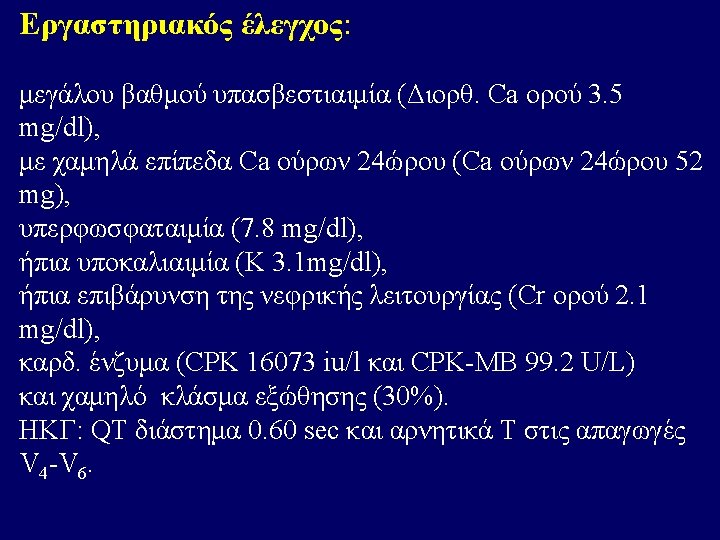 Εργαστηριακός έλεγχος:

μεγάλου βαθμού υπασβεστιαιμία (Διορθ. Ca ορού 3.5 mg/dl),
με χαμηλά επίπεδα Ca ούρων 24ώρου (Ca ούρων 24ώρου 52 mg),
υπερφωσφαταιμία (7.8 mg/dl),
ήπια υποκαλιαιμία (K 3.1mg/dl),
ήπια επιβάρυνση της νεφρικής λειτουργίας (Cr ορού 2.1 mg/dl),
καρδ. ένζυμα (CPK 16073 iu/l και CPK-MB 99.2 U/L)
και χαμηλό κλάσμα εξώθησης (30%).
ΗΚΓ: QT διάστημα 0.60 sec και αρνητικά T στις απαγωγές $V_4$-$V_6$.